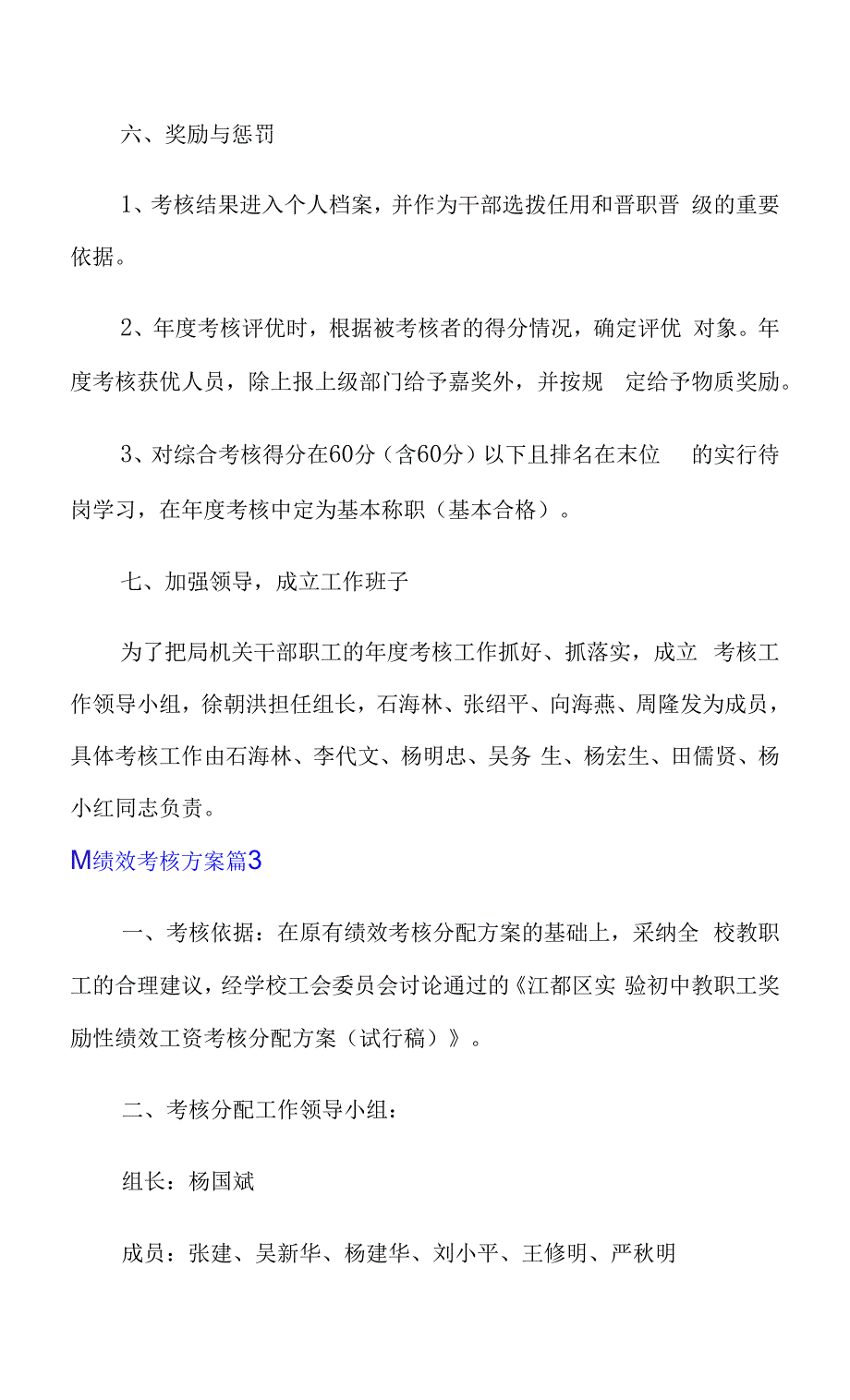 六、奖励与惩罚

1、考核结果进入个人档案，并作为干部选拨任用和晋职晋 级的重要依据。

2、年度考核评优时，根据被考核者的得分情况，确定评优 对象。年度考核获优人员，除上报上级部门给予嘉奖外，并按规 定给予物质奖励。

3、对综合考核得分在60分（含60分）以下且排名在末位 的实行待岗学习，在年度考核中定为基本称职（基本合格）。

七、加强领导，成立工作班子

为了把局机关干部职工的年度考核工作抓好、抓落实，成立 考核工作领导小组，徐朝洪担任组长，石海林、张绍平、向海燕、周隆发为成员，具体考核工作由石海林、李代文、杨明忠、吴务 生、杨宏生、田儒贤、杨小红同志负责。

M绩效考核方案篇3

一、考核依据：在原有绩效考核分配方案的基础上，采纳全 校教职工的合理建议，经学校工会委员会讨论通过的《江都区实 验初中教职工奖励性绩效工资考核分配方案（试行稿）》。

二、考核分配工作领导小组：

组长：杨国斌

成员：张建、吴新华、杨建华、刘小平、王修明、严秋明